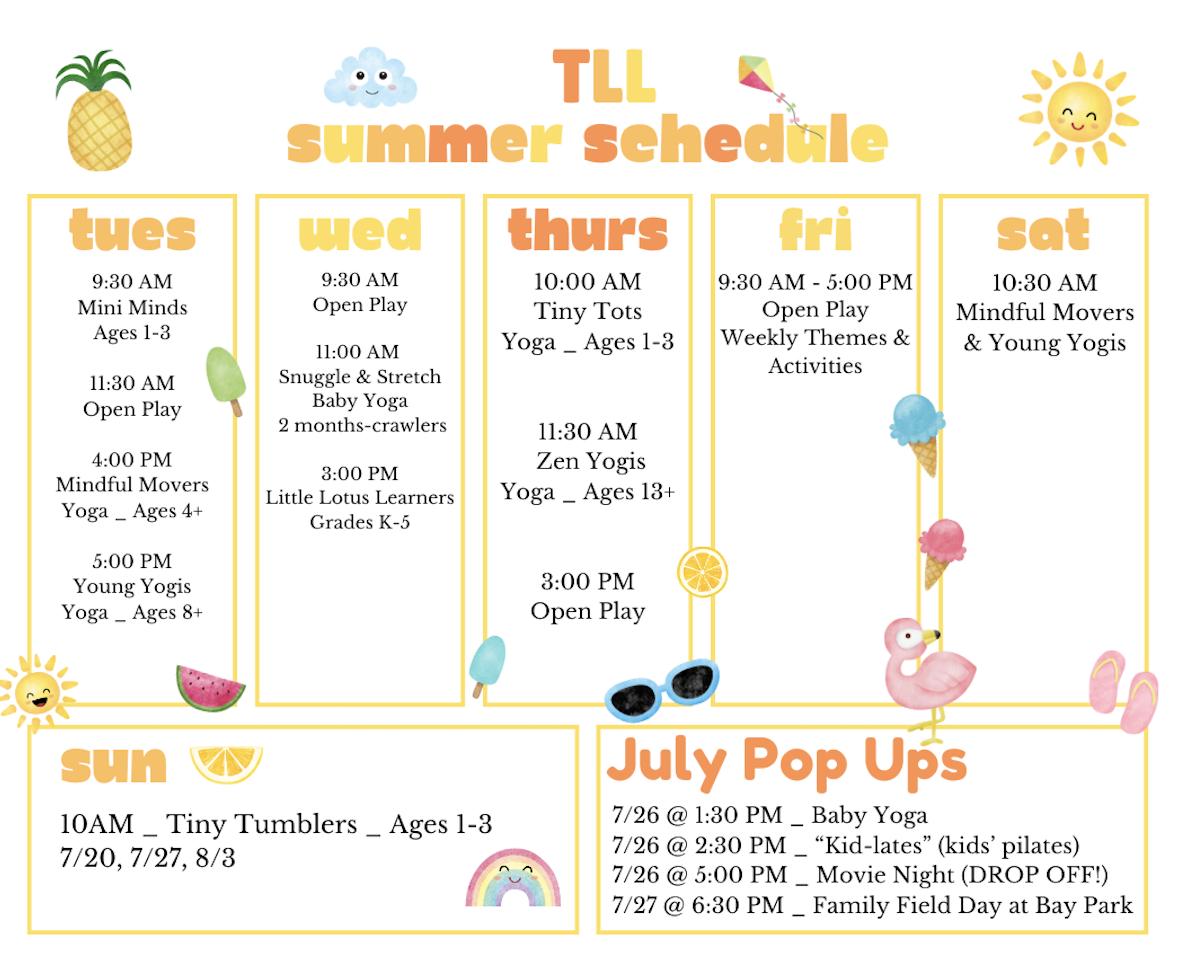 TLL
summer schedule

tues

9:30 AM
Mini Minds
Ages 1-3

11:30 AM
Open Play

4:00 PM
Mindful Movers
Yoga _ Ages 4+

5:00 PM
Young Yogis
Yoga _ Ages 8+

wed

9:30 AM
Open Play

11:00 AM
Snuggle & Stretch
Baby Yoga
2 months-crawlers

3:00 PM
Little Lotus Learners
Grades K-5

thurs

10:00 AM
Tiny Tots
Yoga _ Ages 1-3

11:30 AM
Zen Yogis
Yoga _ Ages 13+

3:00 PM
Open Play

fri

9:30 AM - 5:00 PM
Open Play
Weekly Themes & Activities

sat

10:30 AM
Mindful Movers & Young Yogis

sun

10AM _ Tiny Tumblers _ Ages 1-3
7/20, 7/27, 8/3

July Pop Ups

7/26 @ 1:30 PM _ Baby Yoga
7/26 @ 2:30 PM _ “Kid-lates” (kids’ pilates)
7/26 @ 5:00 PM _ Movie Night (DROP OFF!)
7/27 @ 6:30 PM _ Family Field Day at Bay Park